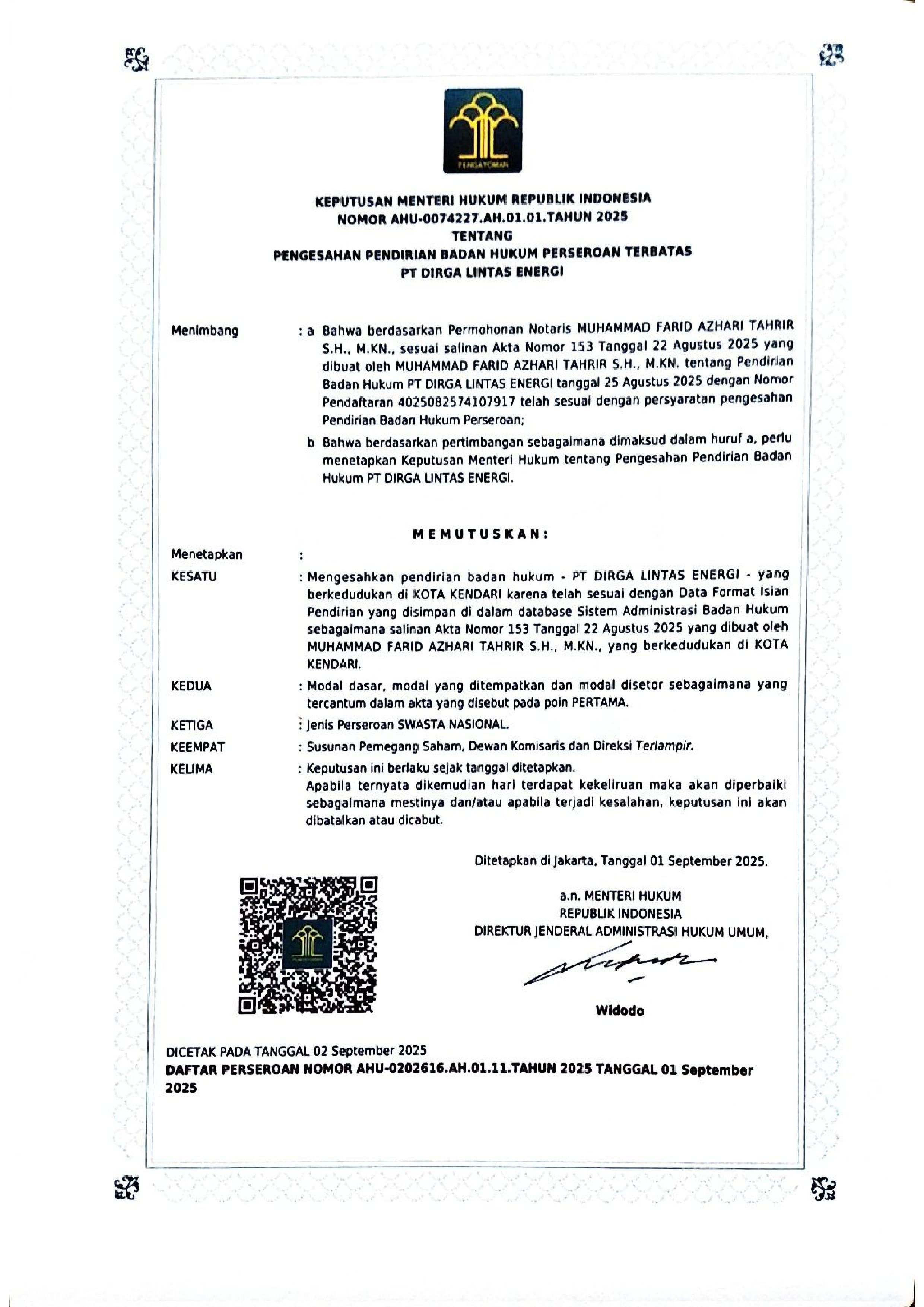 PENGAYOMAN

KEPUTUSAN MENTERI HUKUM REPUBLIK INDONESIA
NOMOR AHU-0074227.AH.01.01.TAHUN 2025
TENTANG
PENGESAHAN PENDIRIAN BADAN HUKUM PERSEROAN TERBATAS
PT DIRGA LINTAS ENERGI

Menimbang : a Bahwa berdasarkan Permohonan Notaris MUHAMMAD FARID AZHARI TAHRIR S.H., M.KN., sesuai salinan Akta Nomor 153 Tanggal 22 Agustus 2025 yang dibuat oleh MUHAMMAD FARID AZHARI TAHRIR S.H., M.KN. tentang Pendirian Badan Hukum PT DIRGA LINTAS ENERGI tanggal 25 Agustus 2025 dengan Nomor Pendaftaran 4025082574107917 telah sesuai dengan persyaratan pengesahan Pendirian Badan Hukum Perseroan;

b Bahwa berdasarkan pertimbangan sebagaimana dimaksud dalam huruf a, perlu menetapkan Keputusan Menteri Hukum tentang Pengesahan Pendirian Badan Hukum PT DIRGA LINTAS ENERGI.

MEMUTUSKAN:

Menetapkan :

KESATU : Mengesahkan pendirian badan hukum - PT DIRGA LINTAS ENERGI - yang berkedudukan di KOTA KENDARI karena telah sesuai dengan Data Format Isian Pendirian yang disimpan di dalam database Sistem Administrasi Badan Hukum sebagaimana salinan Akta Nomor 153 Tanggal 22 Agustus 2025 yang dibuat oleh MUHAMMAD FARID AZHARI TAHRIR S.H., M.KN., yang berkedudukan di KOTA KENDARI.

KEDUA : Modal dasar, modal yang ditempatkan dan modal disetor sebagaimana yang tercantum dalam akta yang disebut pada poin PERTAMA.

KETIGA : Jenis Perseroan SWASTA NASIONAL.

KEEMPAT : Susunan Pemegang Saham, Dewan Komisaris dan Direksi Terlampir.

KELIMA : Keputusan ini berlaku sejak tanggal ditetapkan.
Apabila ternyata dikemudian hari terdapat kekeliruan maka akan diperbaiki sebagaimana mestinya dan/atau apabila terjadi kesalahan, keputusan ini akan dibatalkan atau dicabut.

Ditetapkan di Jakarta, Tanggal 01 September 2025.

a.n. MENTERI HUKUM
REPUBLIK INDONESIA
DIREKTUR JENDERAL ADMINISTRASI HUKUM UMUM,

Widodo

DICETAK PADA TANGGAL 02 September 2025
DAFTAR PERSEROAN NOMOR AHU-0202616.AH.01.11.TAHUN 2025 TANGGAL 01 September 2025